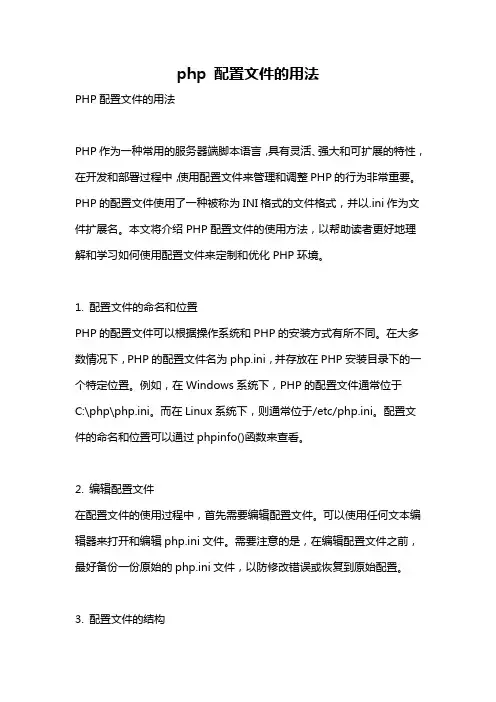 php 配置文件的用法

PHP 配置文件的用法

PHP 作为一种常用的服务器端脚本语言，具有灵活、强大和可扩展的特性，在开发和部署过程中，使用配置文件来管理和调整 PHP 的行为非常重要。PHP 的配置文件使用了一种被称为 INI 格式的文件格式，并以.ini 作为文件扩展名。本文将介绍 PHP 配置文件的使用方法，以帮助读者更好地理解和学习如何使用配置文件来定制和优化 PHP 环境。

1. 配置文件的命名和位置

PHP 的配置文件可以根据操作系统和 PHP 的安装方式有所不同。在大多数情况下，PHP 的配置文件名为 php.ini，并存放在 PHP 安装目录下的一个特定位置。例如，在 Windows 系统下，PHP 的配置文件通常位于 C:\php\php.ini。而在 Linux 系统下，则通常位于/etc/php.ini。配置文件的命名和位置可以通过 phpinfo()函数来查看。

2. 编辑配置文件

在配置文件的使用过程中，首先需要编辑配置文件。可以使用任何文本编辑器来打开和编辑 php.ini 文件。需要注意的是，在编辑配置文件之前，最好备份一份原始的 php.ini 文件，以防修改错误或恢复到原始配置。

3. 配置文件的结构